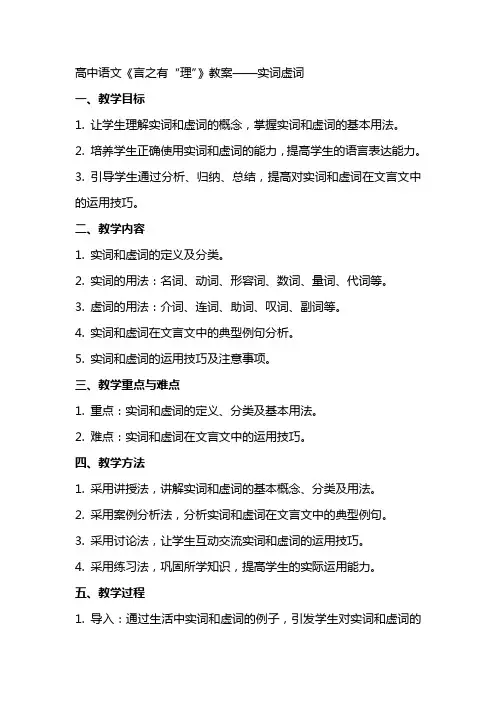 高中语文《言之有“理”》教案——实词虚词

一、教学目标

1. 让学生理解实词和虚词的概念，掌握实词和虚词的基本用法。

2. 培养学生正确使用实词和虚词的能力，提高学生的语言表达能力。

3. 引导学生通过分析、归纳、总结，提高对实词和虚词在文言文中的运用技巧。

二、教学内容

1. 实词和虚词的定义及分类。

2. 实词的用法：名词、动词、形容词、数词、量词、代词等。

3. 虚词的用法：介词、连词、助词、叹词、副词等。

4. 实词和虚词在文言文中的典型例句分析。

5. 实词和虚词的运用技巧及注意事项。

三、教学重点与难点

1. 重点：实词和虚词的定义、分类及基本用法。

2. 难点：实词和虚词在文言文中的运用技巧。

四、教学方法

1. 采用讲授法，讲解实词和虚词的基本概念、分类及用法。

2. 采用案例分析法，分析实词和虚词在文言文中的典型例句。

3. 采用讨论法，让学生互动交流实词和虚词的运用技巧。

4. 采用练习法，巩固所学知识，提高学生的实际运用能力。

五、教学过程

1. 导入：通过生活中实词和虚词的例子，引发学生对实词和虚词的